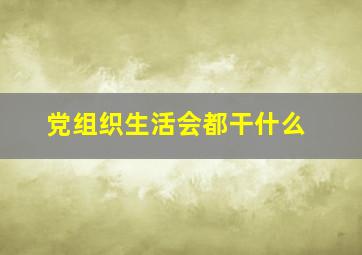 党组织生活会都干什么